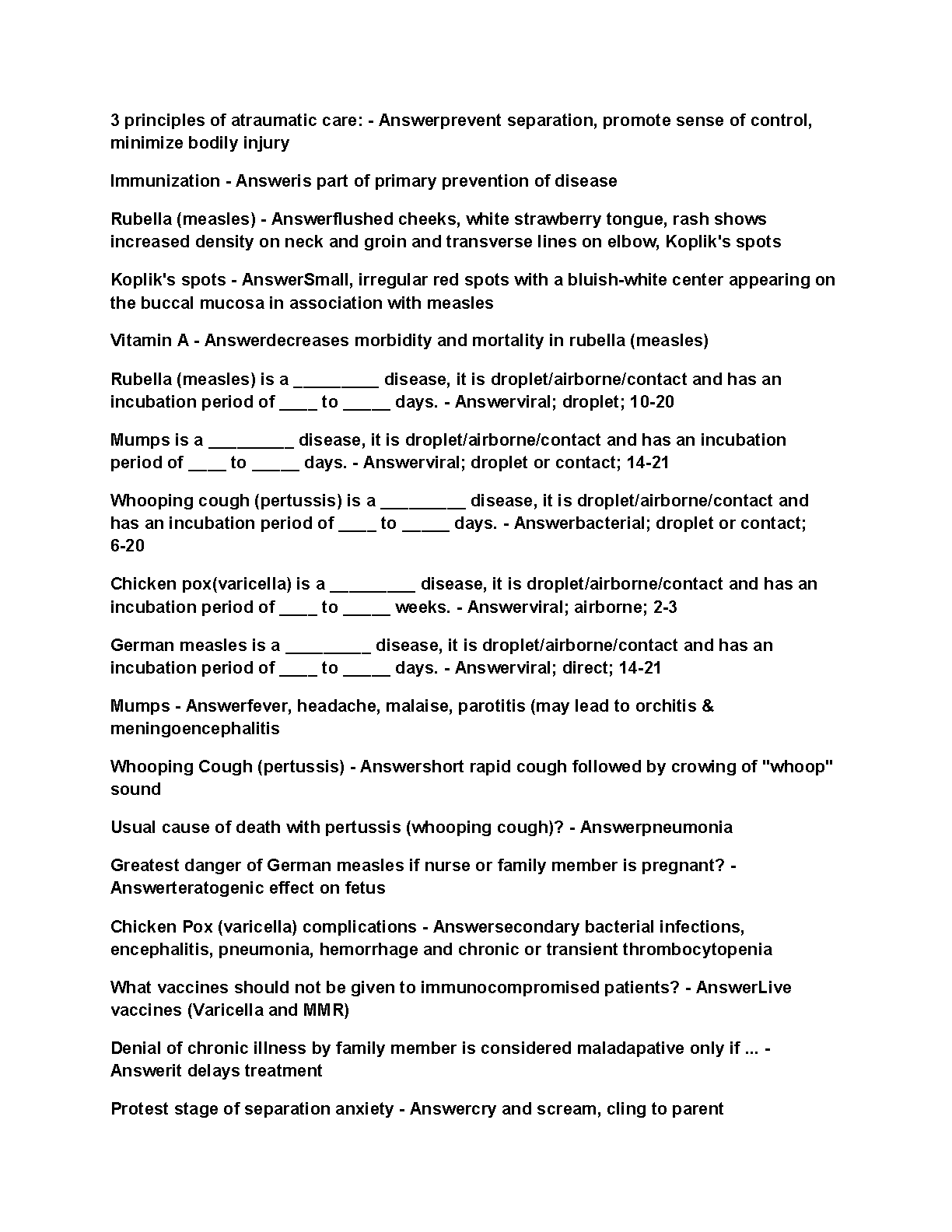 3 principles of atraumatic care: - Answerprevent separation, promote sense of control, minimize bodily injury

Immunization - Answeris part of primary prevention of disease

Rubella (measles) - Answerflushed cheeks, white strawberry tongue, rash shows increased density on neck and groin and transverse lines on elbow, Koplik's spots

Koplik's spots - AnswerSmall, irregular red spots with a bluish-white center appearing on the buccal mucosa in association with measles

Vitamin A - Answerdecreases morbidity and mortality in rubella (measles)

Rubella (measles) is a _________ disease, it is droplet/airborne/contact and has an incubation period of ____ to _____ days. - Answerviral; droplet; 10-20

Mumps is a _________ disease, it is droplet/airborne/contact and has an incubation period of ____ to _____ days. - Answerviral; droplet or contact; 14-21

Whooping cough (pertussis) is a _________ disease, it is droplet/airborne/contact and has an incubation period of ____ to _____ days. - Answerbacterial; droplet or contact; 6-20

Chicken pox(varicella) is a _________ disease, it is droplet/airborne/contact and has an incubation period of ____ to _____ weeks. - Answerviral; airborne; 2-3

German measles is a _________ disease, it is droplet/airborne/contact and has an incubation period of ____ to _____ days. - Answerviral; direct; 14-21

Mumps - Answerfever, headache, malaise, parotitis (may lead to orchitis & meningoencephalitis

Whooping Cough (pertussis) - Answershort rapid cough followed by crowing of "whoop" sound

Usual cause of death with pertussis (whooping cough)? - Answerpneumonia

Greatest danger of German measles if nurse or family member is pregnant? - Answerteratogenic effect on fetus

Chicken Pox (varicella) complications - Answersecondary bacterial infections, encephalitis, pneumonia, hemorrhage and chronic or transient thrombocytopenia

What vaccines should not be given to immunocompromised patients? - AnswerLive vaccines (Varicella and MMR)

Denial of chronic illness by family member is considered maladapative only if ... - Answerit delays treatment

Protest stage of separation anxiety - Answercry and scream, cling to parent